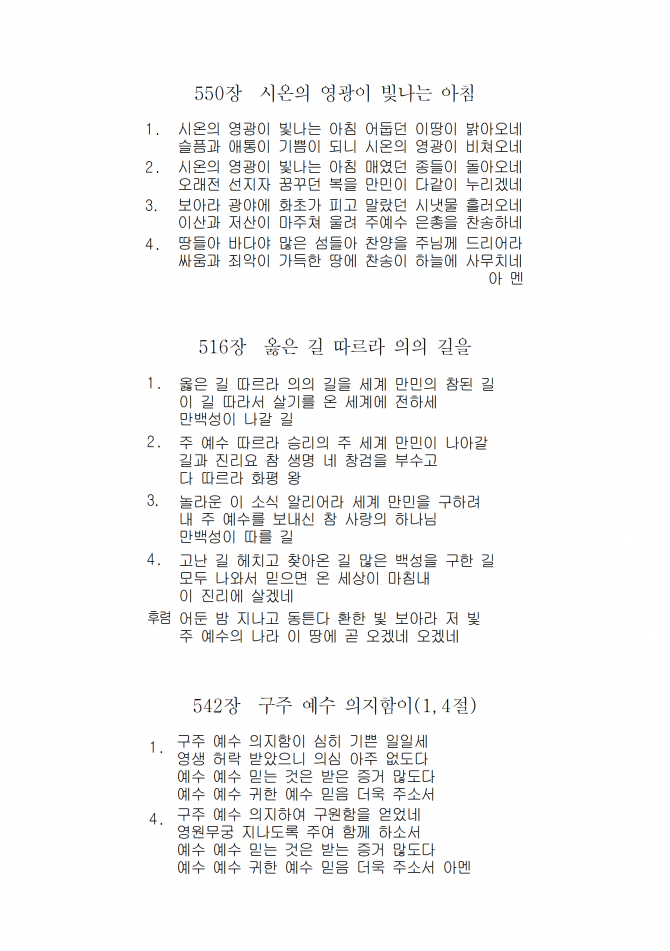 550장 시온의 영광이 빛나는 아침

1. 시온의 영광이 빛나는 아침 어둡던 이땅이 밝아오네
슬픔과 애통이 기쁨이 되니 시온의 영광이 비쳐오네

2. 시온의 영광이 빛나는 아침 매였던 종들이 돌아오네
오래전 선지자 꿈꾸던 복을 만민이 다같이 누리겠네

3. 보아라 광야에 화초가 피고 말랐던 시냇물 흘러오네
이산과 저산이 마주쳐 울려 주예수 은총을 찬송하네

4. 땅들아 바다야 많은 섬들아 찬양을 주님께 드리어라
싸움과 죄악이 가득한 땅에 찬송이 하늘에 사무치네
아 멘

516장 옳은 길 따르라 의의 길을

1. 옳은 길 따르라 의의 길을 세계 만민의 참된 길
이 길 따라서 살기를 온 세계에 전하세
만백성이 나갈 길

2. 주 예수 따르라 승리의 주 세계 만민이 나아갈
길과 진리요 참 생명 네 창검을 부수고
다 따르라 화평 왕

3. 놀라운 이 소식 알리어라 세계 만민을 구하려
내 주 예수를 보내신 참 사랑의 하나님
만백성이 따를 길

4. 고난 길 헤치고 찾아온 길 많은 백성을 구한 길
모두 나와서 믿으면 온 세상이 마침내
이 진리에 살겠네

후렴 어둔 밤 지나고 동튼다 환한 빛 보아라 저 빛
주 예수의 나라 이 땅에 곧 오겠네 오겠네

542장 구주 예수 의지함이(1,4절)

1. 구주 예수 의지함이 심히 기쁜 일일세
영생 허락 받았으니 의심 아주 없도다
예수 예수 믿는 것은 받은 증거 많도다
예수 예수 귀한 예수 믿음 더욱 주소서

4. 구주 예수 의지하여 구원함을 얻었네
영원무궁 지나도록 주여 함께 하소서
예수 예수 믿는 것은 받는 증거 많도다
예수 예수 귀한 예수 믿음 더욱 주소서 아멘